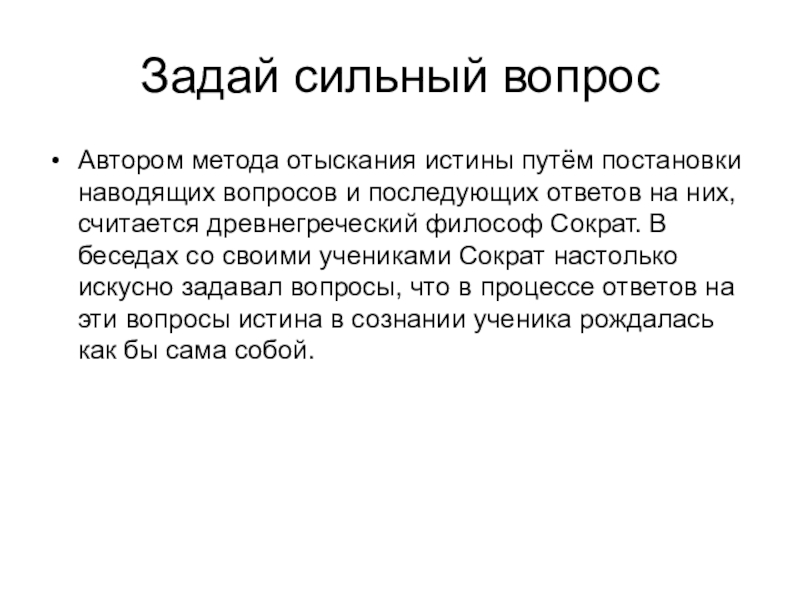 Задай сильный вопрос

• Автором метода отыскания истины путём постановки наводящих вопросов и последующих ответов на них, считается древнегреческий философ Сократ. В беседах со своими учениками Сократ настолько искусно задавал вопросы, что в процессе ответов на эти вопросы истина в сознании ученика рождалась как бы сама собой.